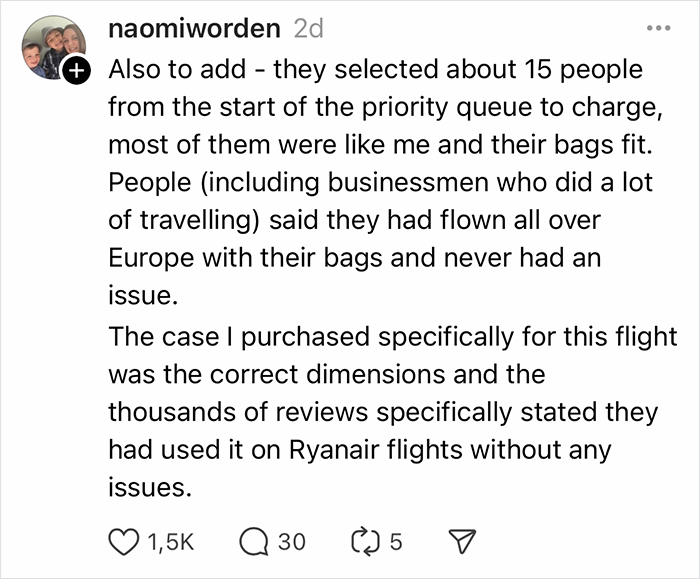 naomiworden 2d

Also to add - they selected about 15 people from the start of the priority queue to charge, most of them were like me and their bags fit. People (including businessmen who did a lot of travelling) said they had flown all over Europe with their bags and never had an issue.
The case I purchased specifically for this flight was the correct dimensions and the thousands of reviews specifically stated they had used it on Ryanair flights without any issues.

1,5K 30 5